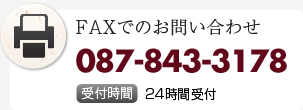 FAXでのお問い合わせ

087-843-3178

受付時間 24時間受付